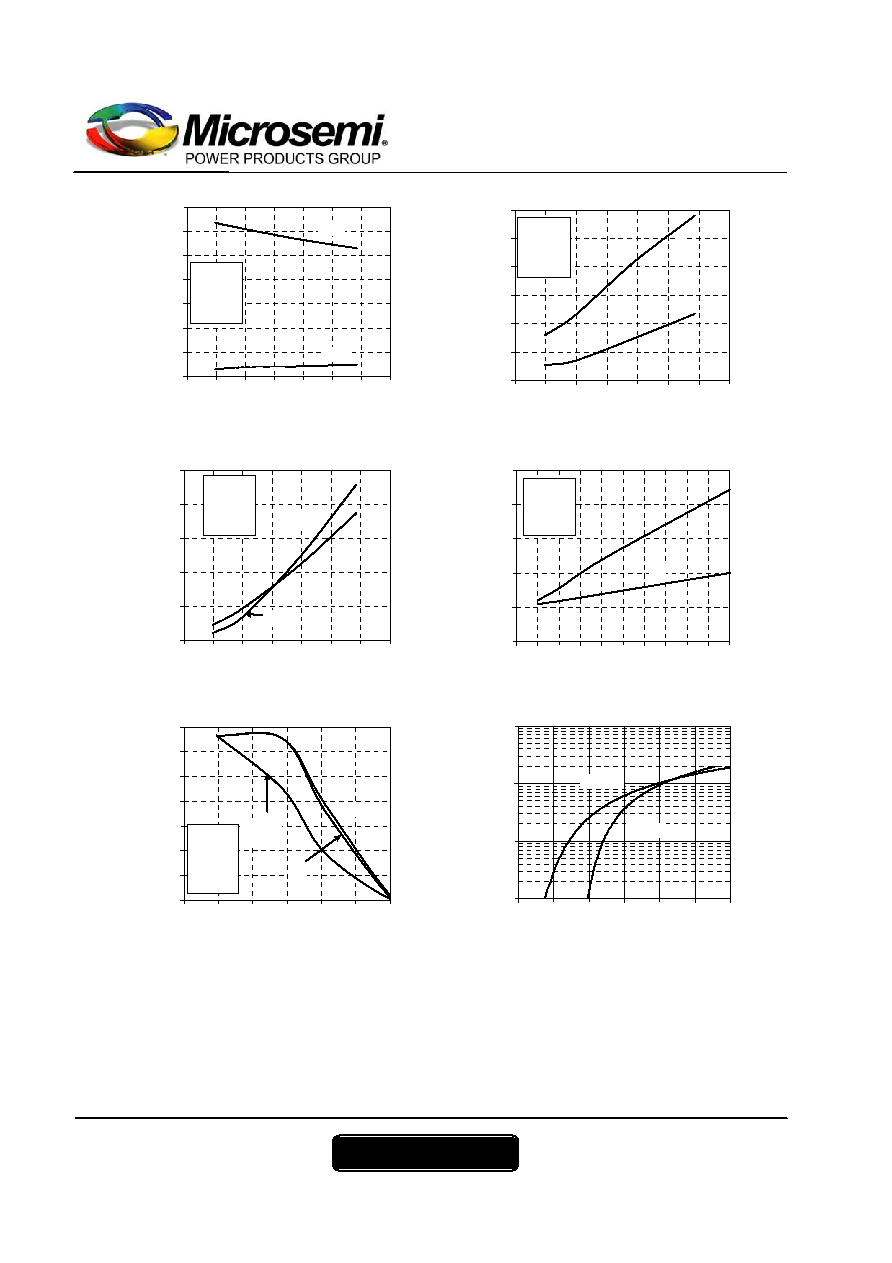 Microsemi®
POWER PRODUCTS GROUP